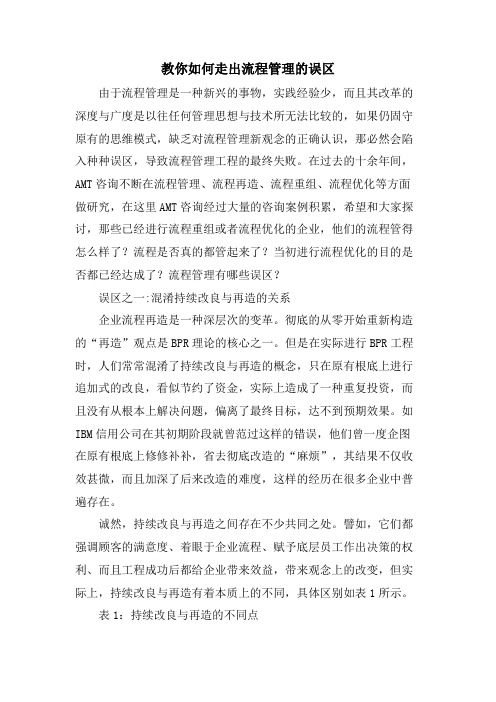 教你如何走出流程管理的误区

由于流程管理是一种新兴的事物，实践经验少，而且其改革的深度与广度是以往任何管理思想与技术所无法比较的，如果仍固守原有的思维模式，缺乏对流程管理新观念的正确认识，那必然会陷入种种误区，导致流程管理工程的最终失败。在过去的十余年间，AMT咨询不断在流程管理、流程再造、流程重组、流程优化等方面做研究，在这里AMT咨询经过大量的咨询案例积累，希望和大家探讨，那些已经进行流程重组或者流程优化的企业，他们的流程管得怎么样了？流程是否真的都管起来了？当初进行流程优化的目的是否都已经达成了？流程管理有哪些误区？

误区之一:混淆持续改良与再造的关系

企业流程再造是一种深层次的变革。彻底的从零开始重新构造的“再造”观点是BPR理论的核心之一。但是在实际进行BPR工程时，人们常常混淆了持续改良与再造的概念，只在原有根底上进行追加式的改良，看似节约了资金，实际上造成了一种重复投资，而且没有从根本上解决问题，偏离了最终目标，达不到预期效果。如IBM信用公司在其初期阶段就曾范过这样的错误，他们曾一度企图在原有根底上修修补补，省去彻底改造的“麻烦”，其结果不仅收效甚微，而且加深了后来改造的难度，这样的经历在很多企业中普遍存在。

诚然，持续改良与再造之间存在不少共同之处。譬如，它们都强调顾客的满意度、着眼于企业流程、赋予底层员工作出决策的权利、而且工程成功后都给企业带来效益，带来观念上的改变，但实际上，持续改良与再造有着本质上的不同，具体区别如表1所示。

表1：持续改良与再造的不同点